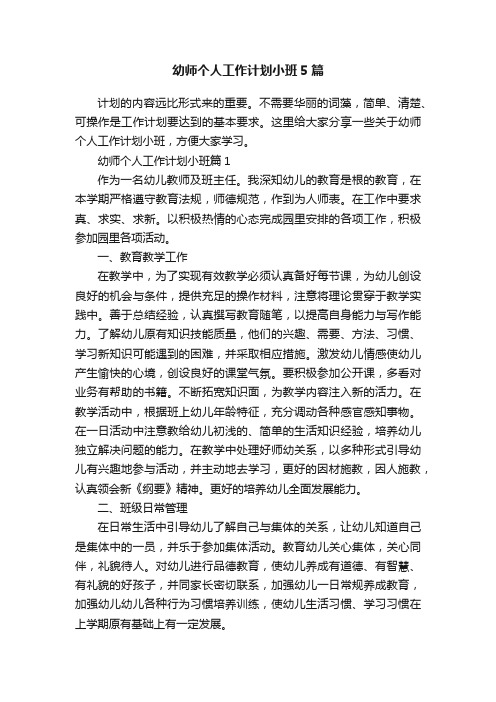 幼师个人工作计划小班5篇

计划的内容远比形式来的重要。不需要华丽的词藻，简单、清楚、可操作是工作计划要达到的基本要求。这里给大家分享一些关于幼师个人工作计划小班，方便大家学习。

幼师个人工作计划小班篇1

作为一名幼儿教师及班主任。我深知幼儿的教育是根的教育，在本学期严格遵守教育法规，师德规范，作到为人师表。在工作中要求真、求实、求新。以积极热情的心态完成园里安排的各项工作，积极参加园里各项活动。

一、教育教学工作

在教学中，为了实现有效教学必须认真备好每节课，为幼儿创设良好的机会与条件，提供充足的操作材料，注意将理论贯穿于教学实践中。善于总结经验，认真撰写教育随笔，以提高自身能力与写作能力。了解幼儿原有知识技能质量，他们的兴趣、需要、方法、习惯、学习新知识可能遇到的困难，并采取相应措施。激发幼儿情感使幼儿产生愉快的心境，创设良好的课堂气氛。要积极参加公开课，多看对业务有帮助的书籍。不断拓宽知识面，为教学内容注入新的活力。在教学活动中，根据班上幼儿年龄特征，充分调动各种感官感知事物。在一日活动中注意教给幼儿初浅的、简单的生活知识经验，培养幼儿独立解决问题的能力。在教学中处理好师幼关系，以多种形式引导幼儿有兴趣地参与活动，并主动地去学习，更好的因材施教，因人施教，认真领会新《纲要》精神。更好的培养幼儿全面发展能力。

二、班级日常管理

在日常生活中引导幼儿了解自己与集体的关系，让幼儿知道自己是集体中的一员，并乐于参加集体活动。教育幼儿关心集体，关心同伴，礼貌待人。对幼儿进行品德教育，使幼儿养成有道德、有智慧、有礼貌的好孩子，并同家长密切联系，加强幼儿一日常规养成教育，加强幼儿幼儿各种行为习惯培养训练，使幼儿生活习惯、学习习惯在上学期原有基础上有一定发展。